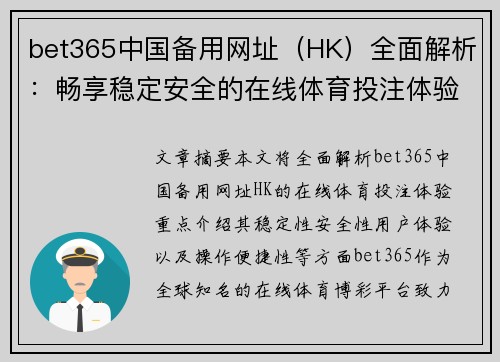 bet365中国备用网址（HK）全面解析：畅享稳定安全的在线体育投注体验

文章摘要本文将全面解析bet365中国备用网址HK的在线体育投注体验重点介绍其稳定性安全性用户体验以及操作便捷性等方面bet365作为全球知名的在线体育博彩平台致力